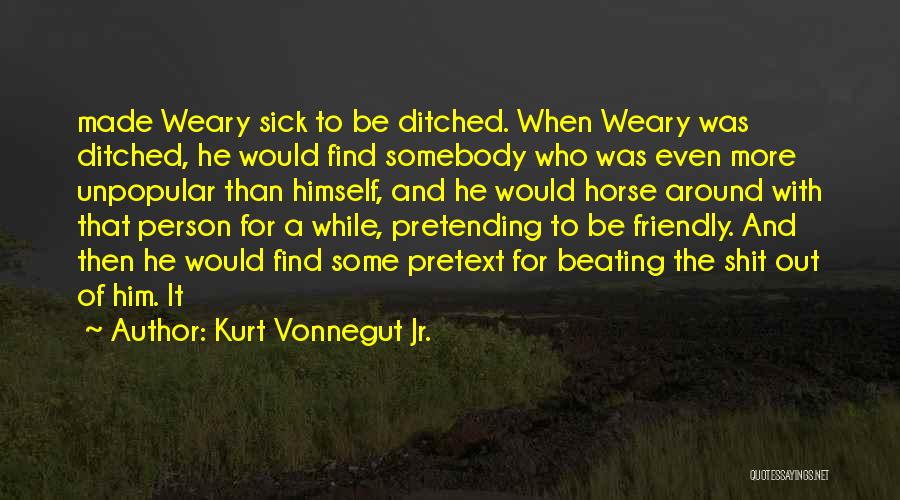 made Weary sick to be ditched. When Weary was ditched, he would find somebody who was even more unpopular than himself, and he would horse around with that person for a while, pretending to be friendly. And then he would find some pretext for beating the shit out of him. It

~ Author: Kurt Vonnegut Jr.

QUOTESSAYINGS.NET